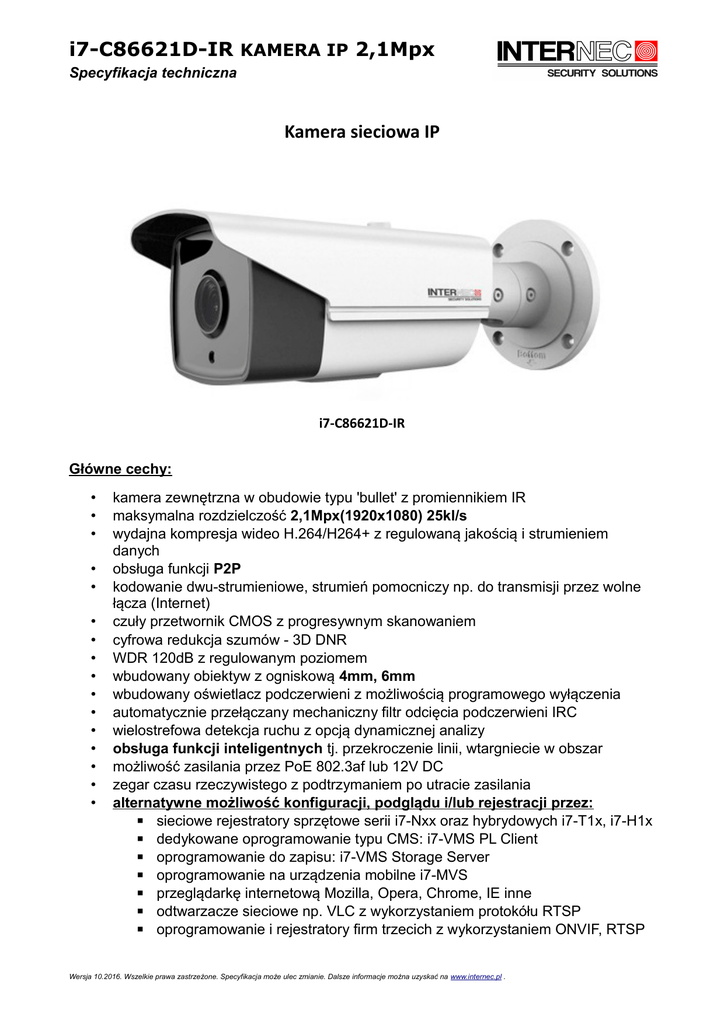 i7-C86621D-IR KAMERA IP 2,1Mpx
Specyfikacja techniczna

INTERNEC
SECURITY SOLUTIONS

Kamera sieciowa IP

INTERNEC
SECURITY SOLUTIONS

Bottom

i7-C86621D-IR

Główne cechy:

• kamera zewnętrzna w obudowie typu 'bullet' z promiennikiem IR
• maksymalna rozdzielczość 2,1Mpx(1920x1080) 25kl/s
• wydajna kompresja wideo H.264/H264+ z regulowaną jakością i strumieniem danych
• obsługa funkcji P2P
• kodowanie dwu-strumieniowe, strumień pomocniczy np. do transmisji przez wolne łącza (Internet)
• czuły przetwornik CMOS z progresywnym skanowaniem
• cyfrowa redukcja szumów - 3D DNR
• WDR 120dB z regulowanym poziomem
• wbudowany obiektyw z ogniskową 4mm, 6mm
• wbudowany oświetlacz podczerwieni z możliwością programowego wyłączenia
• automatycznie przełączany mechaniczny filtr odcięcia podczerwieni IRC
• wielostrefowa detekcja ruchu z opcją dynamicznej analizy
• obsługa funkcji inteligentnych tj. przekroczenie linii, wtargniecie w obszar
• możliwość zasilania przez PoE 802.3af lub 12V DC
• zegar czasu rzeczywistego z podtrzymaniem po utracie zasilania
• alternatywne możliwość konfiguracji, podglądu i/lub rejestracji przez:
▪ sieciowe rejestratory sprzętowe serii i7-Nxx oraz hybrydowych i7-T1x, i7-H1x
▪ dedykowane oprogramowanie typu CMS: i7-VMS PL Client
▪ oprogramowanie do zapisu: i7-VMS Storage Server
▪ oprogramowanie na urządzenia mobilne i7-MVS
▪ przeglądarkę internetową Mozilla, Opera, Chrome, IE inne
▪ odtwarzacze sieciowe np. VLC z wykorzystaniem protokółu RTSP
▪ oprogramowanie i rejestratory firm trzecich z wykorzystaniem ONVIF, RTSP

Wersja 10.2016. Wszelkie prawa zastrzeżone. Specyfikacja może ulec zmianie. Dalsze informacje można uzyskać na www.internec.pl .